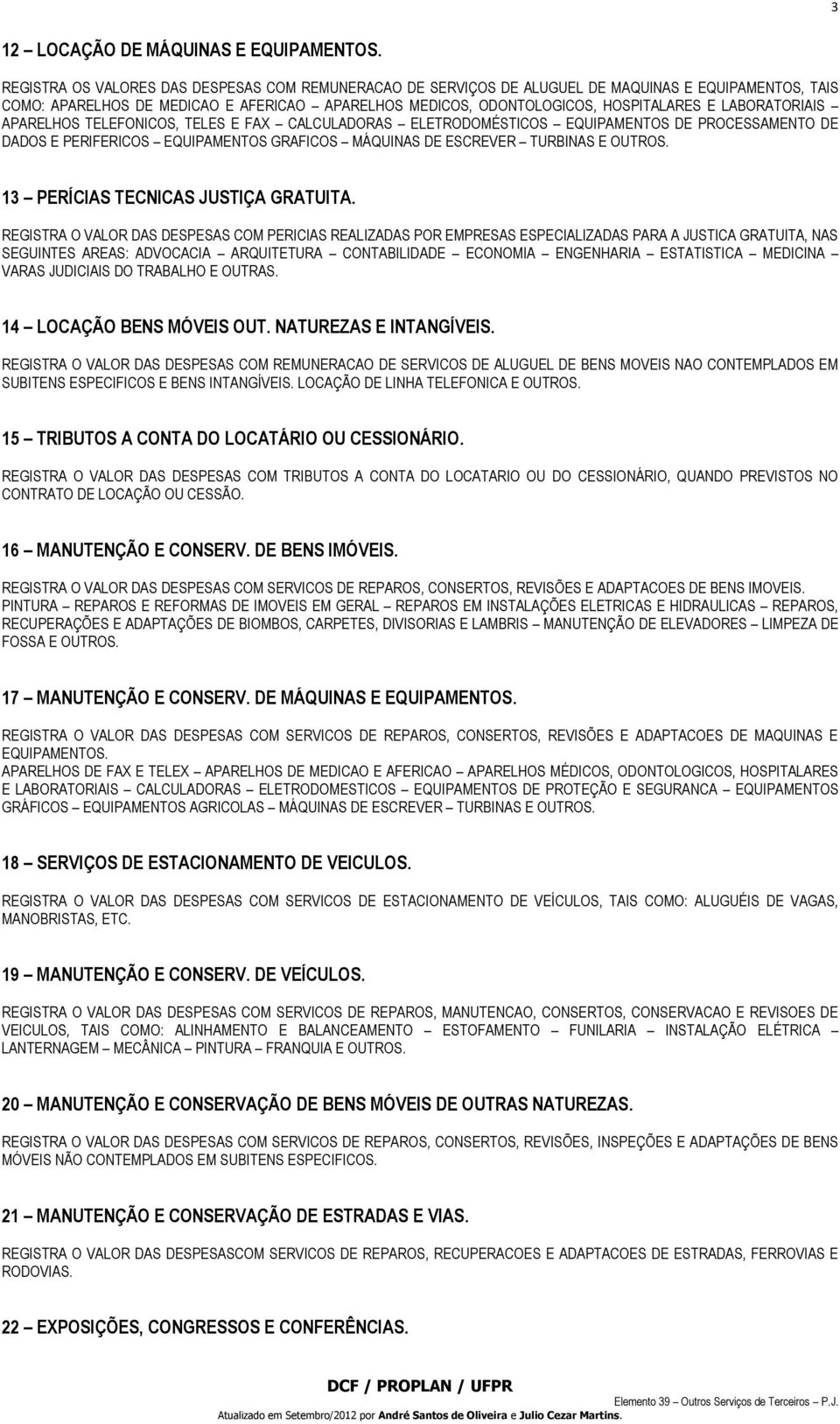 3

12 – LOCAÇÃO DE MÁQUINAS E EQUIPAMENTOS.

REGISTRA OS VALORES DAS DESPESAS COM REMUNERACAO DE SERVIÇOS DE ALUGUEL DE MAQUINAS E EQUIPAMENTOS, TAIS COMO: APARELHOS DE MEDICAO E AFERICAO – APARELHOS MEDICOS, ODONTOLOGICOS, HOSPITALARES E LABORATORIAIS – APARELHOS TELEFONICOS, TELES E FAX – CALCULADORAS – ELETRODOMÉSTICOS – EQUIPAMENTOS DE PROCESSAMENTO DE DADOS E PERIFERICOS – EQUIPAMENTOS GRAFICOS – MÁQUINAS DE ESCREVER – TURBINAS E OUTROS.

13 – PERÍCIAS TECNICAS JUSTIÇA GRATUITA.

REGISTRA O VALOR DAS DESPESAS COM PERICIAS REALIZADAS POR EMPRESAS ESPECIALIZADAS PARA A JUSTICA GRATUITA, NAS SEGUINTES AREAS: ADVOCACIA – ARQUITETURA – CONTABILIDADE – ECONOMIA – ENGENHARIA – ESTATISTICA – MEDICINA – VARAS JUDICIAIS DO TRABALHO E OUTRAS.

14 – LOCAÇÃO BENS MÓVEIS OUT. NATUREZAS E INTANGÍVEIS.

REGISTRA O VALOR DAS DESPESAS COM REMUNERACAO DE SERVICOS DE ALUGUEL DE BENS MOVEIS NAO CONTEMPLADOS EM SUBITENS ESPECIFICOS E BENS INTANGÍVEIS. LOCAÇÃO DE LINHA TELEFONICA E OUTROS.

15 – TRIBUTOS A CONTA DO LOCATÁRIO OU CESSIONÁRIO.

REGISTRA O VALOR DAS DESPESAS COM TRIBUTOS A CONTA DO LOCATARIO OU DO CESSIONÁRIO, QUANDO PREVISTOS NO CONTRATO DE LOCAÇÃO OU CESSÃO.

16 – MANUTENÇÃO E CONSERV. DE BENS IMÓVEIS.

REGISTRA O VALOR DAS DESPESAS COM SERVICOS DE REPAROS, CONSERTOS, REVISÕES E ADAPTACOES DE BENS IMOVEIS. PINTURA – REPAROS E REFORMAS DE IMOVEIS EM GERAL – REPAROS EM INSTALAÇÕES ELETRICAS E HIDRAULICAS – REPAROS, RECUPERAÇÕES E ADAPTAÇÕES DE BIOMBOS, CARPETES, DIVISORIAS E LAMBRIS – MANUTENÇÃO DE ELEVADORES – LIMPEZA DE FOSSA E OUTROS.

17 – MANUTENÇÃO E CONSERV. DE MÁQUINAS E EQUIPAMENTOS.

REGISTRA O VALOR DAS DESPESAS COM SERVICOS DE REPAROS, CONSERTOS, REVISÕES E ADAPTACOES DE MAQUINAS E EQUIPAMENTOS.
APARELHOS DE FAX E TELEX – APARELHOS DE MEDICAO E AFERICAO – APARELHOS MÉDICOS, ODONTOLOGICOS, HOSPITALARES E LABORATORIAIS – CALCULADORAS – ELETRODOMESTICOS – EQUIPAMENTOS DE PROTEÇÃO E SEGURANCA – EQUIPAMENTOS GRÁFICOS – EQUIPAMENTOS AGRICOLAS – MÁQUINAS DE ESCREVER – TURBINAS E OUTROS.

18 – SERVIÇOS DE ESTACIONAMENTO DE VEICULOS.

REGISTRA O VALOR DAS DESPESAS COM SERVICOS DE ESTACIONAMENTO DE VEÍCULOS, TAIS COMO: ALUGUÉIS DE VAGAS, MANOBRISTAS, ETC.

19 – MANUTENÇÃO E CONSERV. DE VEÍCULOS.

REGISTRA O VALOR DAS DESPESAS COM SERVICOS DE REPAROS, MANUTENCAO, CONSERTOS, CONSERVACAO E REVISOES DE VEICULOS, TAIS COMO: ALINHAMENTO E BALANCEAMENTO – ESTOFAMENTO – FUNILARIA – INSTALAÇÃO ELÉTRICA – LANTERNAGEM – MECÂNICA – PINTURA – FRANQUIA E OUTROS.

20 – MANUTENÇÃO E CONSERVAÇÃO DE BENS MÓVEIS DE OUTRAS NATUREZAS.

REGISTRA O VALOR DAS DESPESAS COM SERVICOS DE REPAROS, CONSERTOS, REVISÕES, INSPEÇÕES E ADAPTAÇÕES DE BENS MÓVEIS NÃO CONTEMPLADOS EM SUBITENS ESPECIFICOS.

21 – MANUTENÇÃO E CONSERVAÇÃO DE ESTRADAS E VIAS.

REGISTRA O VALOR DAS DESPESASCOM SERVICOS DE REPAROS, RECUPERACOES E ADAPTACOES DE ESTRADAS, FERROVIAS E RODOVIAS.

22 – EXPOSIÇÕES, CONGRESSOS E CONFERÊNCIAS.

DCF / PROPLAN / UFPR
Elemento 39 – Outros Serviços de Terceiros – P.J.
Atualizado em Setembro/2012 por André Santos de Oliveira e Julio Cezar Martins.